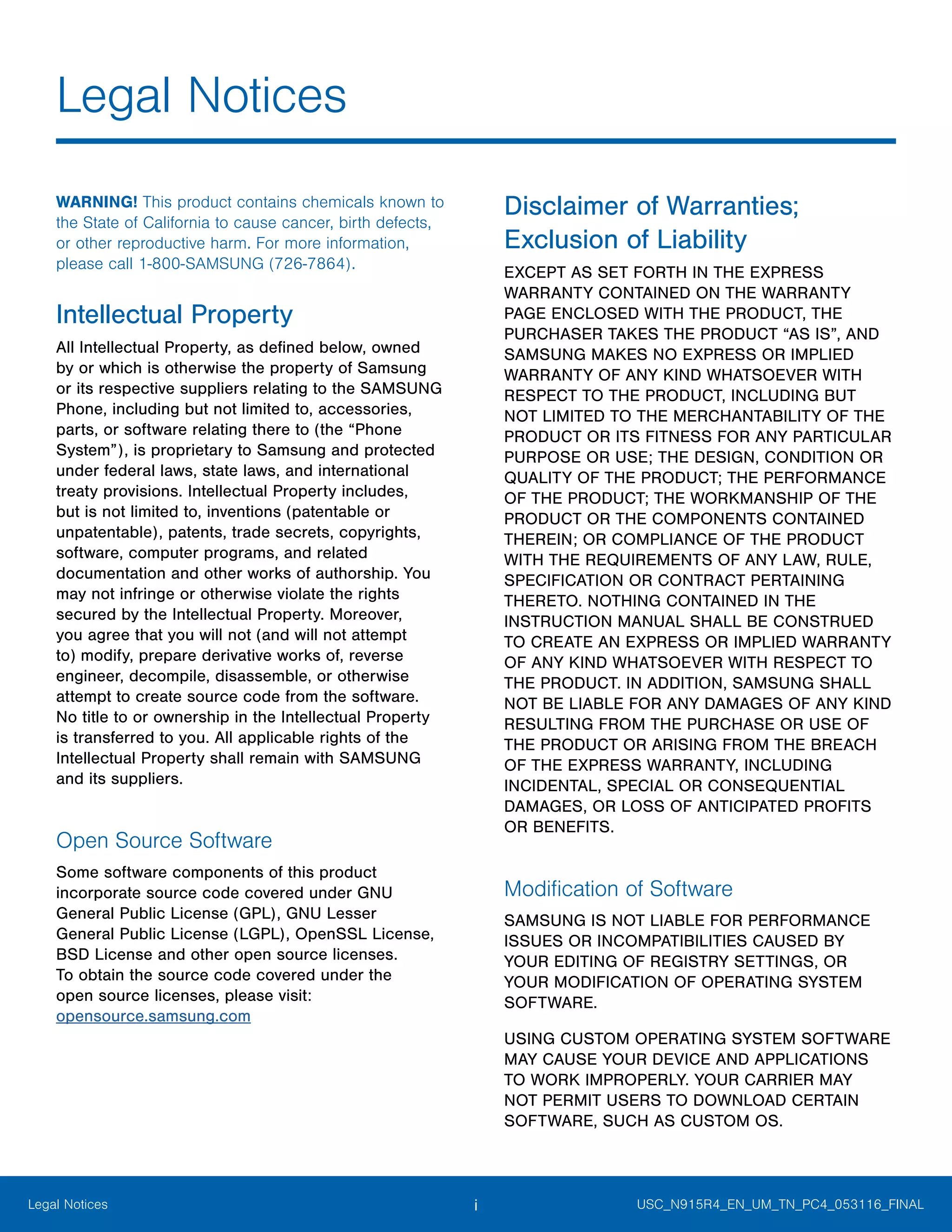 Legal Notices

WARNING! This product contains chemicals known to the State of California to cause cancer, birth defects, or other reproductive harm. For more information, please call 1-800-SAMSUNG (726-7864).

Intellectual Property

All Intellectual Property, as defined below, owned by or which is otherwise the property of Samsung or its respective suppliers relating to the SAMSUNG Phone, including but not limited to, accessories, parts, or software relating there to (the “Phone System”), is proprietary to Samsung and protected under federal laws, state laws, and international treaty provisions. Intellectual Property includes, but is not limited to, inventions (patentable or unpatentable), patents, trade secrets, copyrights, software, computer programs, and related documentation and other works of authorship. You may not infringe or otherwise violate the rights secured by the Intellectual Property. Moreover, you agree that you will not (and will not attempt to) modify, prepare derivative works of, reverse engineer, decompile, disassemble, or otherwise attempt to create source code from the software. No title to or ownership in the Intellectual Property is transferred to you. All applicable rights of the Intellectual Property shall remain with SAMSUNG and its suppliers.

Open Source Software

Some software components of this product incorporate source code covered under GNU General Public License (GPL), GNU Lesser General Public License (LGPL), OpenSSL License, BSD License and other open source licenses. To obtain the source code covered under the open source licenses, please visit: opensource.samsung.com

Disclaimer of Warranties; Exclusion of Liability

EXCEPT AS SET FORTH IN THE EXPRESS WARRANTY CONTAINED ON THE WARRANTY PAGE ENCLOSED WITH THE PRODUCT, THE PURCHASER TAKES THE PRODUCT “AS IS”, AND SAMSUNG MAKES NO EXPRESS OR IMPLIED WARRANTY OF ANY KIND WHATSOEVER WITH RESPECT TO THE PRODUCT, INCLUDING BUT NOT LIMITED TO THE MERCHANTABILITY OF THE PRODUCT OR ITS FITNESS FOR ANY PARTICULAR PURPOSE OR USE; THE DESIGN, CONDITION OR QUALITY OF THE PRODUCT; THE PERFORMANCE OF THE PRODUCT; THE WORKMANSHIP OF THE PRODUCT OR THE COMPONENTS CONTAINED THEREIN; OR COMPLIANCE OF THE PRODUCT WITH THE REQUIREMENTS OF ANY LAW, RULE, SPECIFICATION OR CONTRACT PERTAINING THERETO. NOTHING CONTAINED IN THE INSTRUCTION MANUAL SHALL BE CONSTRUED TO CREATE AN EXPRESS OR IMPLIED WARRANTY OF ANY KIND WHATSOEVER WITH RESPECT TO THE PRODUCT. IN ADDITION, SAMSUNG SHALL NOT BE LIABLE FOR ANY DAMAGES OF ANY KIND RESULTING FROM THE PURCHASE OR USE OF THE PRODUCT OR ARISING FROM THE BREACH OF THE EXPRESS WARRANTY, INCLUDING INCIDENTAL, SPECIAL OR CONSEQUENTIAL DAMAGES, OR LOSS OF ANTICIPATED PROFITS OR BENEFITS.

Modification of Software

SAMSUNG IS NOT LIABLE FOR PERFORMANCE ISSUES OR INCOMPATIBILITIES CAUSED BY YOUR EDITING OF REGISTRY SETTINGS, OR YOUR MODIFICATION OF OPERATING SYSTEM SOFTWARE.

USING CUSTOM OPERATING SYSTEM SOFTWARE MAY CAUSE YOUR DEVICE AND APPLICATIONS TO WORK IMPROPERLY. YOUR CARRIER MAY NOT PERMIT USERS TO DOWNLOAD CERTAIN SOFTWARE, SUCH AS CUSTOM OS.

Legal Notices i USC_N915R4_EN_UM_TN_PC4_053116_FINAL